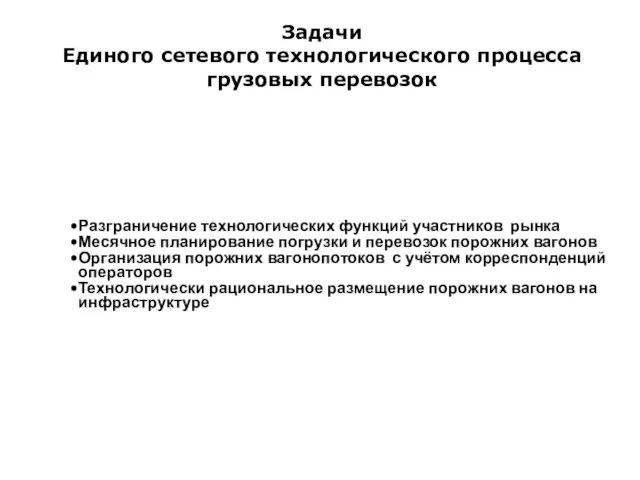 Задачи
Единого сетевого технологического процесса грузовых перевозок

•Разграничение технологических функций участников рынка
•Месячное планирование погрузки и перевозок порожних вагонов
•Организация порожних вагонопотоков с учётом корреспонденций операторов
•Технологически рациональное размещение порожних вагонов на инфраструктуре